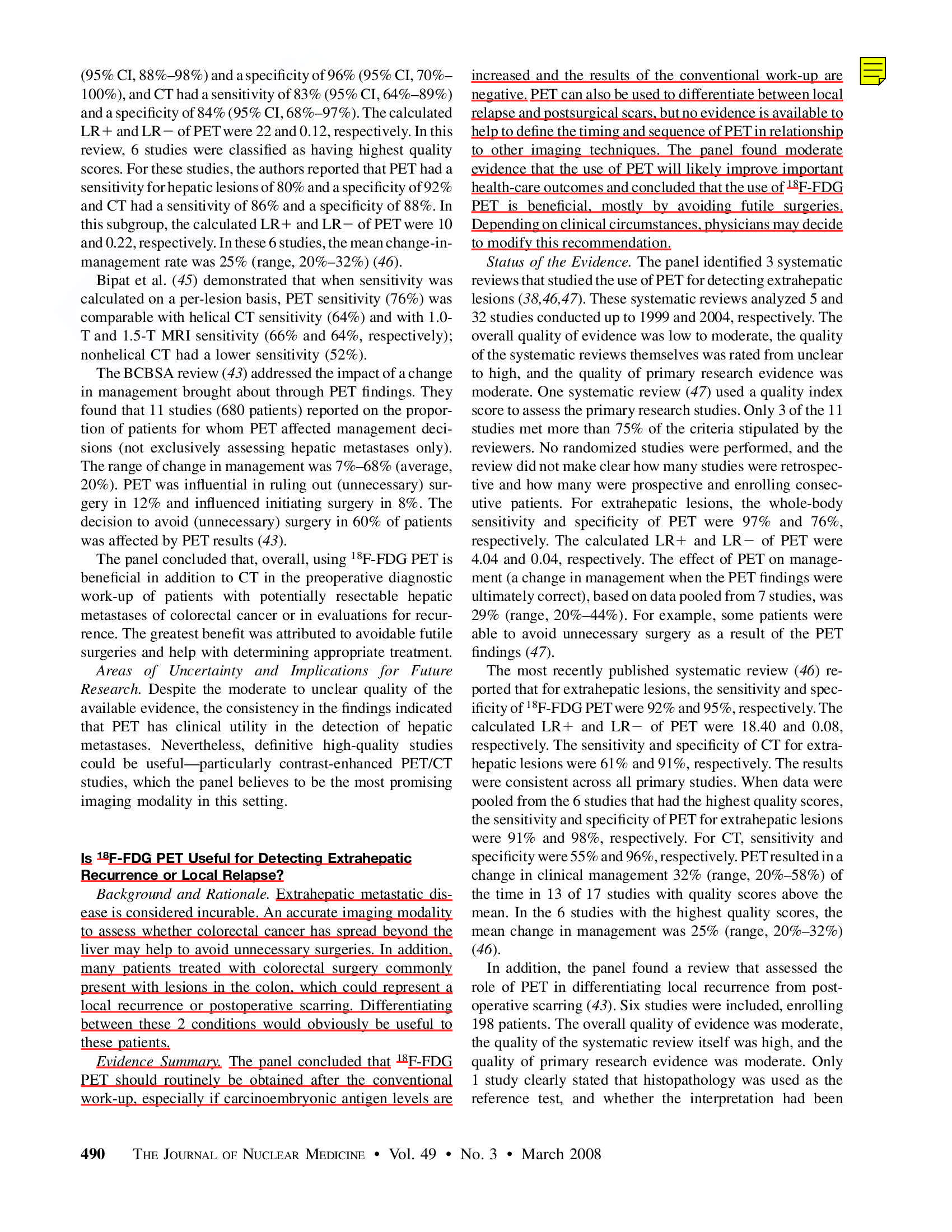 (95% CI, 88%–98%) and a specificity of 96% (95% CI, 70%–100%), and CT had a sensitivity of 83% (95% CI, 64%–89%) and a specificity of 84% (95% CI, 68%–97%). The calculated LR+ and LR− of PET were 22 and 0.12, respectively. In this review, 6 studies were classified as having highest quality scores. For these studies, the authors reported that PET had a sensitivity for hepatic lesions of 80% and a specificity of 92% and CT had a sensitivity of 86% and a specificity of 88%. In this subgroup, the calculated LR+ and LR− of PET were 10 and 0.22, respectively. In these 6 studies, the mean change-in-management rate was 25% (range, 20%–32%) (46).

Bipat et al. (45) demonstrated that when sensitivity was calculated on a per-lesion basis, PET sensitivity (76%) was comparable with helical CT sensitivity (64%) and with 1.0-T and 1.5-T MRI sensitivity (66% and 64%, respectively); nonhelical CT had a lower sensitivity (52%).

The BCBSA review (43) addressed the impact of a change in management brought about through PET findings. They found that 11 studies (680 patients) reported on the proportion of patients for whom PET affected management decisions (not exclusively assessing hepatic metastases only). The range of change in management was 7%–68% (average, 20%). PET was influential in ruling out (unnecessary) surgery in 12% and influenced initiating surgery in 8%. The decision to avoid (unnecessary) surgery in 60% of patients was affected by PET results (43).

The panel concluded that, overall, using $^{18}$F-FDG PET is beneficial in addition to CT in the preoperative diagnostic work-up of patients with potentially resectable hepatic metastases of colorectal cancer or in evaluations for recurrence. The greatest benefit was attributed to avoidable futile surgeries and help with determining appropriate treatment.

Areas of Uncertainty and Implications for Future Research. Despite the moderate to unclear quality of the available evidence, the consistency in the findings indicated that PET has clinical utility in the detection of hepatic metastases. Nevertheless, definitive high-quality studies could be useful—particularly contrast-enhanced PET/CT studies, which the panel believes to be the most promising imaging modality in this setting.

Is $^{18}$F-FDG PET Useful for Detecting Extrahepatic Recurrence or Local Relapse?

Background and Rationale. Extrahepatic metastatic disease is considered incurable. An accurate imaging modality to assess whether colorectal cancer has spread beyond the liver may help to avoid unnecessary surgeries. In addition, many patients treated with colorectal surgery commonly present with lesions in the colon, which could represent a local recurrence or postoperative scarring. Differentiating between these 2 conditions would obviously be useful to these patients.

Evidence Summary. The panel concluded that $^{18}$F-FDG PET should routinely be obtained after the conventional work-up, especially if carcinoembryonic antigen levels are increased and the results of the conventional work-up are negative. PET can also be used to differentiate between local relapse and postsurgical scars, but no evidence is available to help to define the timing and sequence of PET in relationship to other imaging techniques. The panel found moderate evidence that the use of PET will likely improve important health-care outcomes and concluded that the use of $^{18}$F-FDG PET is beneficial, mostly by avoiding futile surgeries. Depending on clinical circumstances, physicians may decide to modify this recommendation.

Status of the Evidence. The panel identified 3 systematic reviews that studied the use of PET for detecting extrahepatic lesions (38,46,47). These systematic reviews analyzed 5 and 32 studies conducted up to 1999 and 2004, respectively. The overall quality of evidence was low to moderate, the quality of the systematic reviews themselves was rated from unclear to high, and the quality of primary research evidence was moderate. One systematic review (47) used a quality index score to assess the primary research studies. Only 3 of the 11 studies met more than 75% of the criteria stipulated by the reviewers. No randomized studies were performed, and the review did not make clear how many studies were retrospective and how many were prospective and enrolling consecutive patients. For extrahepatic lesions, the whole-body sensitivity and specificity of PET were 97% and 76%, respectively. The calculated LR+ and LR− of PET were 4.04 and 0.04, respectively. The effect of PET on management (a change in management when the PET findings were ultimately correct), based on data pooled from 7 studies, was 29% (range, 20%–44%). For example, some patients were able to avoid unnecessary surgery as a result of the PET findings (47).

The most recently published systematic review (46) reported that for extrahepatic lesions, the sensitivity and specificity of $^{18}$F-FDG PET were 92% and 95%, respectively. The calculated LR+ and LR− of PET were 18.40 and 0.08, respectively. The sensitivity and specificity of CT for extrahepatic lesions were 61% and 91%, respectively. The results were consistent across all primary studies. When data were pooled from the 6 studies that had the highest quality scores, the sensitivity and specificity of PET for extrahepatic lesions were 91% and 98%, respectively. For CT, sensitivity and specificity were 55% and 96%, respectively. PET resulted in a change in clinical management 32% (range, 20%–58%) of the time in 13 of 17 studies with quality scores above the mean. In the 6 studies with the highest quality scores, the mean change in management was 25% (range, 20%–32%) (46).

In addition, the panel found a review that assessed the role of PET in differentiating local recurrence from postoperative scarring (43). Six studies were included, enrolling 198 patients. The overall quality of evidence was moderate, the quality of the systematic review itself was high, and the quality of primary research evidence was moderate. Only 1 study clearly stated that histopathology was used as the reference test, and whether the interpretation had been

490 THE JOURNAL OF NUCLEAR MEDICINE • Vol. 49 • No. 3 • March 2008